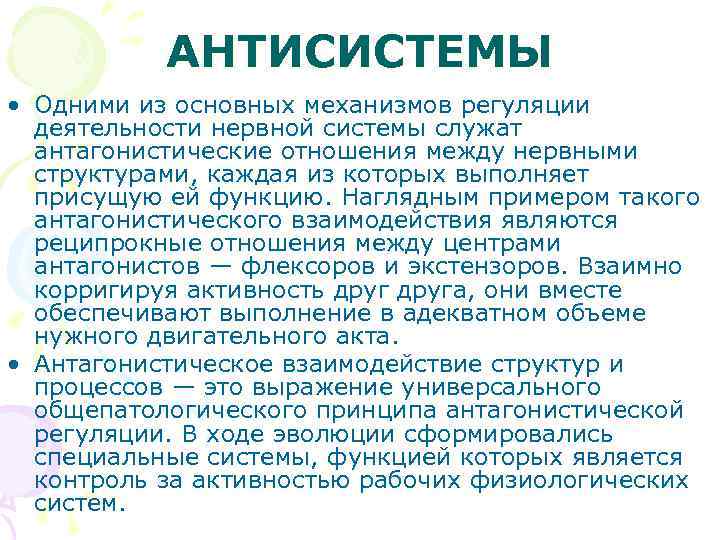 АНТИСИСТЕМЫ

• Одними из основных механизмов регуляции деятельности нервной системы служат антагонистические отношения между нервными структурами, каждая из которых выполняет присущую ей функцию. Наглядным примером такого антагонистического взаимодействия являются реципрокные отношения между центрами антагонистов — флексоров и экстензоров. Взаимно корригируя активность друг друга, они вместе обеспечивают выполнение в адекватном объеме нужного двигательного акта.

• Антагонистическое взаимодействие структур и процессов — это выражение универсального общепатологического принципа антагонистической регуляции. В ходе эволюции сформировались специальные системы, функцией которых является контроль за активностью рабочих физиологических систем.